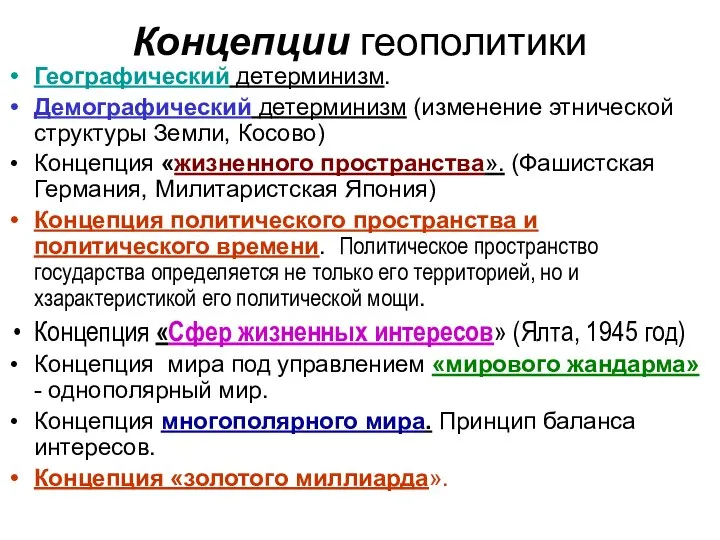 Концепции геополитики

• Географический детерминизм.
• Демографический детерминизм (изменение этнической структуры Земли, Косово)
• Концепция «жизненного пространства». (Фашистская Германия, Милитаристская Япония)
• Концепция политического пространства и политического времени. Политическое пространство государства определяется не только его территорией, но и хзарактеристикой его политической мощи.
• Концепция «Сфер жизненных интересов» (Ялта, 1945 год)
• Концепция мира под управлением «мирового жандарма» - однополярный мир.
• Концепция многополярного мира. Принцип баланса интересов.
• Концепция «золотого миллиарда».